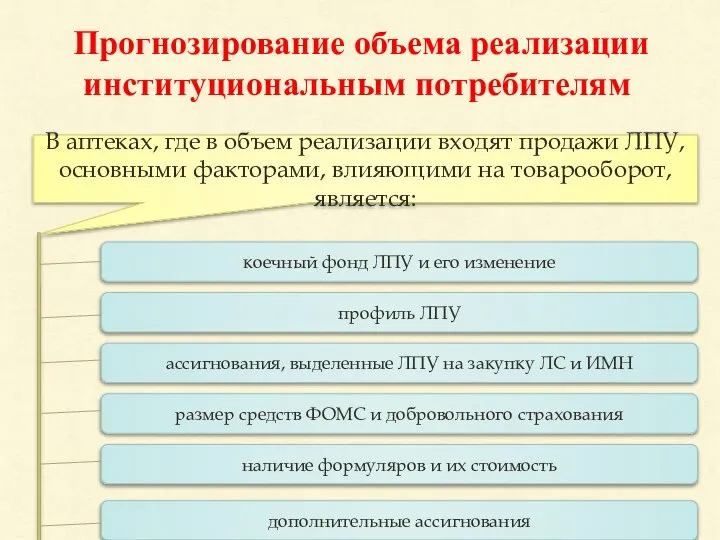 Прогнозирование объема реализации институциональным потребителям

В аптеках, где в объем реализации входят продажи ЛПУ, основными факторами, влияющими на товарооборот, является:

коечный фонд ЛПУ и его изменение

профиль ЛПУ

ассигнования, выделенные ЛПУ на закупку ЛС и ИМН

размер средств ФОМС и добровольного страхования

наличие формуляров и их стоимость

дополнительные ассигнования